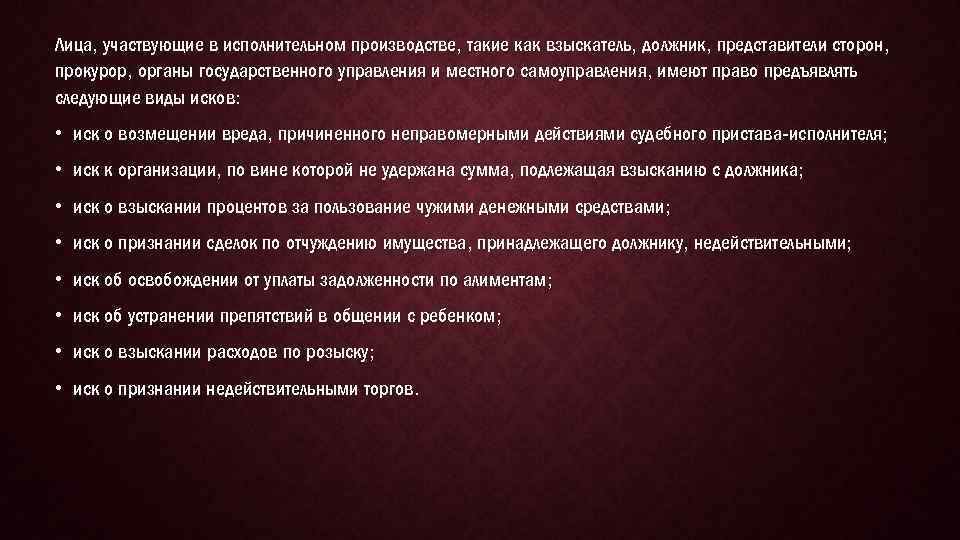 Лица, участвующие в исполнительном производстве, такие как взыскатель, должник, представители сторон, прокурор, органы государственного управления и местного самоуправления, имеют право предъявлять следующие виды исков:

• иск о возмещении вреда, причиненного неправомерными действиями судебного пристава-исполнителя;
• иск к организации, по вине которой не удержана сумма, подлежащая взысканию с должника;
• иск о взыскании процентов за пользование чужими денежными средствами;
• иск о признании сделок по отчуждению имущества, принадлежащего должнику, недействительными;
• иск об освобождении от уплаты задолженности по алиментам;
• иск об устранении препятствий в общении с ребенком;
• иск о взыскании расходов по розыску;
• иск о признании недействительными торгов.